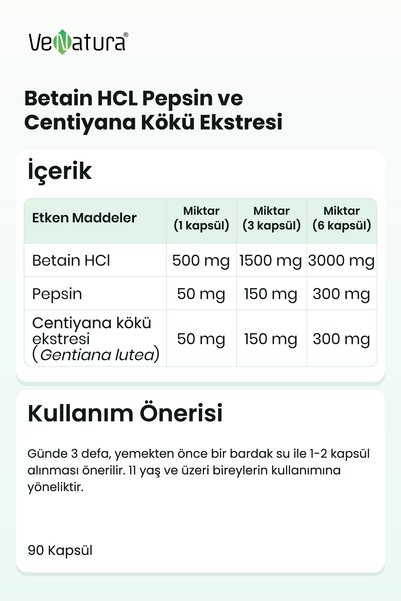 VeNatura®

Betain HCL Pepsin ve Centiyana Kökü Ekstresi

İçerik

| Etken Maddeler | Miktar (1 kapsül) | Miktar (3 kapsül) | Miktar (6 kapsül) |
|---|---|---|---|
| Betain HCl | 500 mg | 1500 mg | 3000 mg |
| Pepsin | 50 mg | 150 mg | 300 mg |
| Centiyana kökü ekstresi (Gentiana lutea) | 50 mg | 150 mg | 300 mg |

Kullanım Önerisi

Günde 3 defa, yemekten önce bir bardak su ile 1-2 kapsül alınması önerilir. 11 yaş ve üzeri bireylerin kullanımına yöneliktir.

90 Kapsül